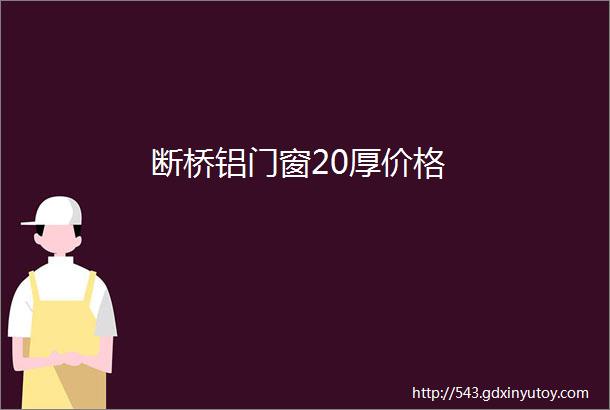 断桥铝门窗20厚价格

http://543.gdxinyutoy.com